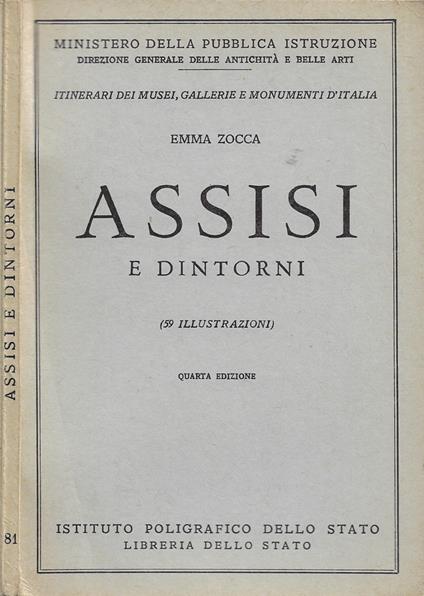 MINISTERO DELLA PUBBLICA ISTRUZIONE
DIREZIONE GENERALE DELLE ANTICHITÀ E BELLE ARTI

ITINERARI DEI MUSEI, GALLERIE E MONUMENTI D'ITALIA

EMMA ZOCCA

ASSISI
E DINTORNI

(59 ILLUSTRAZIONI)

QUARTA EDIZIONE

ISTITUTO POLIGRAFICO DELLO STATO
LIBRERIA DELLO STATO

ASSISI E DINTORNI

81